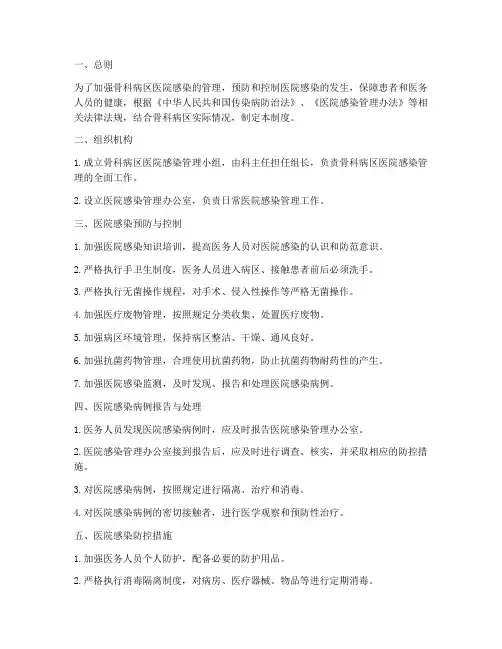 一、总则

为了加强骨科病区医院感染的管理，预防和控制医院感染的发生，保障患者和医务人员的健康，根据《中华人民共和国传染病防治法》、《医院感染管理办法》等相关法律法规，结合骨科病区实际情况，制定本制度。

二、组织机构

1. 成立骨科病区医院感染管理小组，由科主任担任组长，负责骨科病区医院感染管理的全面工作。

2. 设立医院感染管理办公室，负责日常医院感染管理工作。

三、医院感染预防与控制

1. 加强医院感染知识培训，提高医务人员对医院感染的认识和防范意识。

2. 严格执行手卫生制度，医务人员进入病区、接触患者前后必须洗手。

3. 严格执行无菌操作规程，对手术、侵入性操作等严格无菌操作。

4. 加强医疗废物管理，按照规定分类收集、处置医疗废物。

5. 加强病区环境管理，保持病区整洁、干燥、通风良好。

6. 加强抗菌药物管理，合理使用抗菌药物，防止抗菌药物耐药性的产生。

7. 加强医院感染监测，及时发现、报告和处理医院感染病例。

四、医院感染病例报告与处理

1. 医务人员发现医院感染病例时，应及时报告医院感染管理办公室。

2. 医院感染管理办公室接到报告后，应及时进行调查、核实，并采取相应的防控措施。

3. 对医院感染病例，按照规定进行隔离、治疗和消毒。

4. 对医院感染病例的密切接触者，进行医学观察和预防性治疗。

五、医院感染防控措施

1. 加强医务人员个人防护，配备必要的防护用品。

2. 严格执行消毒隔离制度，对病房、医疗器械、物品等进行定期消毒。